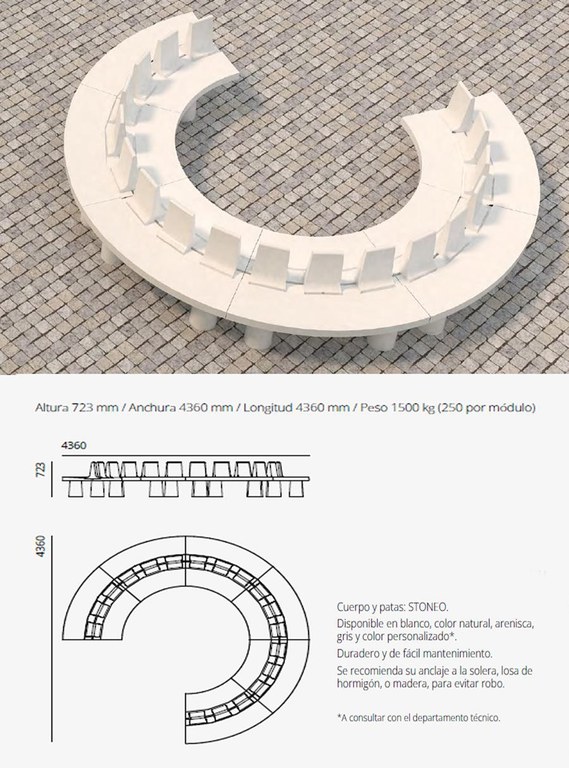 Altura 723 mm / Anchura 4360 mm / Longitud 4360 mm / Peso 1500 kg (250 por módulo)

4360

723

4360

Cuerpo y patas: STONEO.

Disponible en blanco, color natural, arenisca, gris y color personalizado*.

Duradero y de fácil mantenimiento.

Se recomienda su anclaje a la solera, losa de hormigón, o madera, para evitar robo.

*A consultar con el departamento técnico.